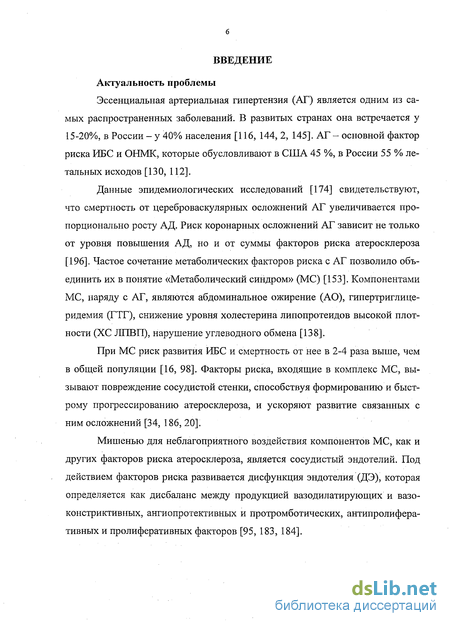 6

ВВЕДЕНИЕ

Актуальность проблемы

Эссенциальная артериальная гипертензия (АГ) является одним из самых распространенных заболеваний. В развитых странах она встречается у 15-20%, в России – у 40% населения [116, 144, 2, 145]. АГ – основной фактор риска ИБС и ОНМК, которые обусловливают в США 45 %, в России 55 % летальных исходов [130, 112].

Данные эпидемиологических исследований [174] свидетельствуют, что смертность от цереброваскулярных осложнений АГ увеличивается пропорционально росту АД. Риск коронарных осложнений АГ зависит не только от уровня повышения АД, но и от суммы факторов риска атеросклероза [196]. Частое сочетание метаболических факторов риска с АГ позволило объединить их в понятие «Метаболический синдром» (МС) [153]. Компонентами МС, наряду с АГ, являются абдоминальное ожирение (АО), гипертриглицеридемия (ГТГ), снижение уровня холестерина липопротеидов высокой плотности (ХС ЛПВП), нарушение углеводного обмена [138].

При МС риск развития ИБС и смертность от нее в 2-4 раза выше, чем в общей популяции [16, 98]. Факторы риска, входящие в комплекс МС, вызывают повреждение сосудистой стенки, способствуя формированию и быстрому прогрессированию атеросклероза, и ускоряют развитие связанных с ним осложнений [34, 186, 20].

Мишенью для неблагоприятного воздействия компонентов МС, как и других факторов риска атеросклероза, является сосудистый эндотелий. Под действием факторов риска развивается дисфункция эндотелия (ДЭ), которая определяется как дисбаланс между продукцией вазодилатирующих и вазоконстриктивных, ангиопротективных и протромботических, антипролиферативных и пролиферативных факторов [95, 183, 184].

dsLib.net
библиотека диссертаций